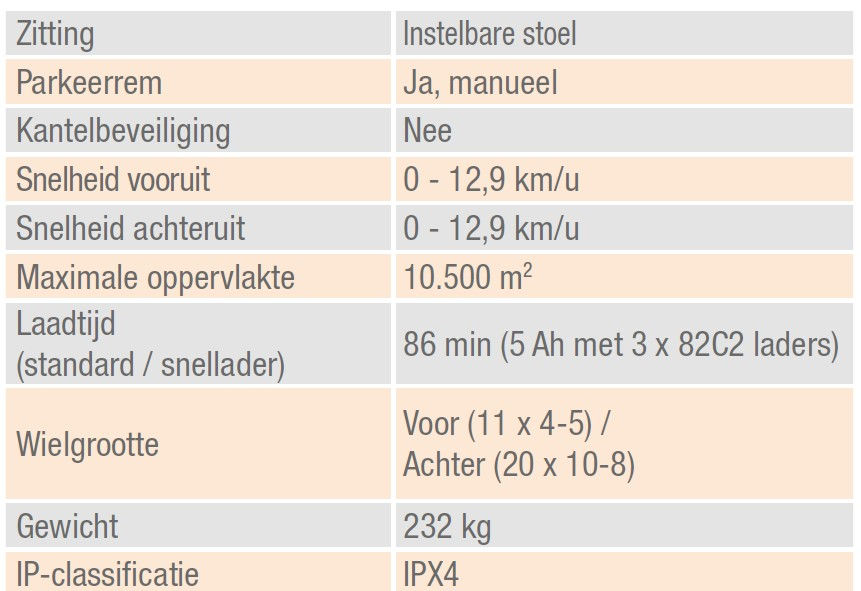 | Zitting | Instelbare stoel |
|---|---|
| Parkeerrem | Ja, manueel |
| Kantelbeveiliging | Nee |
| Snelheid vooruit | 0 - 12,9 km/u |
| Snelheid achteruit | 0 - 12,9 km/u |
| Maximale oppervlakte | 10.500 $m^2$ |
| Laadtijd (standard / snellader) | 86 min (5 Ah met 3 x 82C2 laders) |
| Wielgrootte | Voor (11 x 4-5) / Achter (20 x 10-8) |
| Gewicht | 232 kg |
| IP-classificatie | IPX4 |